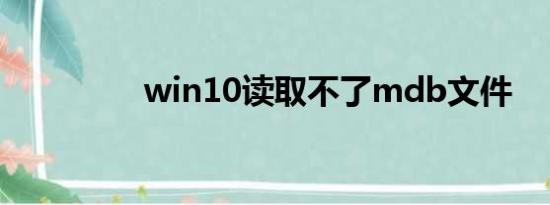 win10读取不了mdb文件